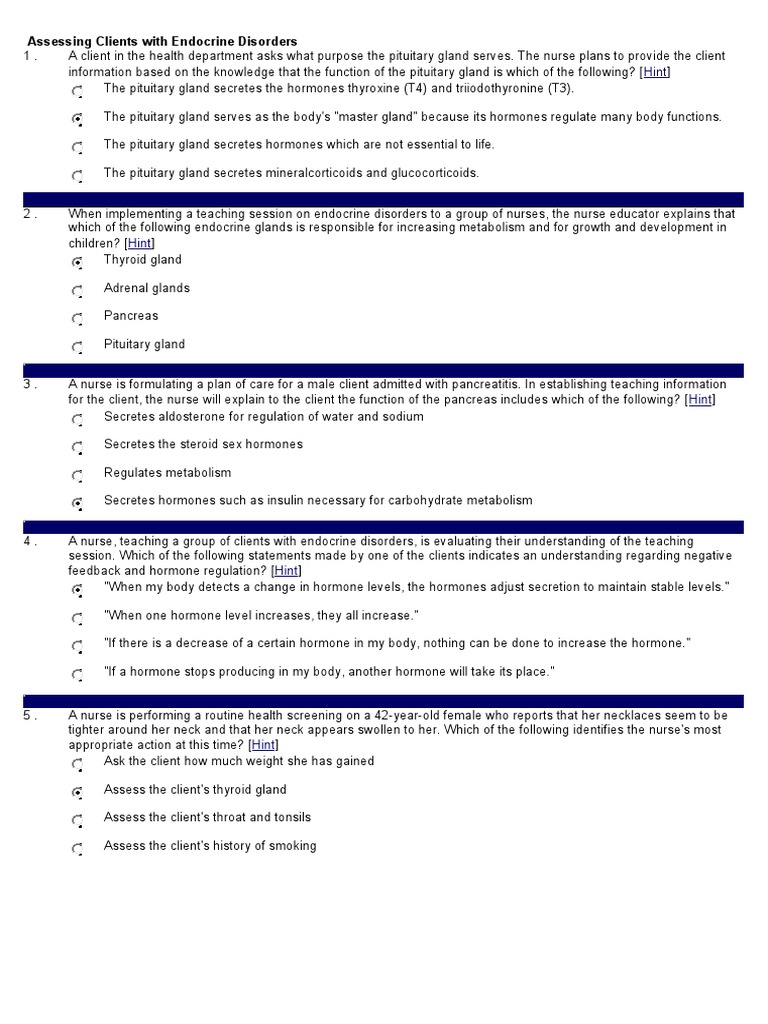 Assessing Clients with Endocrine Disorders

1 . A client in the health department asks what purpose the pituitary gland serves. The nurse plans to provide the client information based on the knowledge that the function of the pituitary gland is which of the following? [Hint]

The pituitary gland secretes the hormones thyroxine (T4) and triiodothyronine (T3).

The pituitary gland serves as the body's "master gland" because its hormones regulate many body functions.

The pituitary gland secretes hormones which are not essential to life.

The pituitary gland secretes mineralcorticoids and glucocorticoids.

2 . When implementing a teaching session on endocrine disorders to a group of nurses, the nurse educator explains that which of the following endocrine glands is responsible for increasing metabolism and for growth and development in children? [Hint]

Thyroid gland

Adrenal glands

Pancreas

Pituitary gland

3 . A nurse is formulating a plan of care for a male client admitted with pancreatitis. In establishing teaching information for the client, the nurse will explain to the client the function of the pancreas includes which of the following? [Hint]

Secretes aldosterone for regulation of water and sodium

Secretes the steroid sex hormones

Regulates metabolism

Secretes hormones such as insulin necessary for carbohydrate metabolism

4 . A nurse, teaching a group of clients with endocrine disorders, is evaluating their understanding of the teaching session. Which of the following statements made by one of the clients indicates an understanding regarding negative feedback and hormone regulation? [Hint]

"When my body detects a change in hormone levels, the hormones adjust secretion to maintain stable levels."

"When one hormone level increases, they all increase."

"If there is a decrease of a certain hormone in my body, nothing can be done to increase the hormone."

"If a hormone stops producing in my body, another hormone will take its place."

5 . A nurse is performing a routine health screening on a 42-year-old female who reports that her necklaces seem to be tighter around her neck and that her neck appears swollen to her. Which of the following identifies the nurse's most appropriate action at this time? [Hint]

Ask the client how much weight she has gained

Assess the client's thyroid gland

Assess the client's throat and tonsils

Assess the client's history of smoking